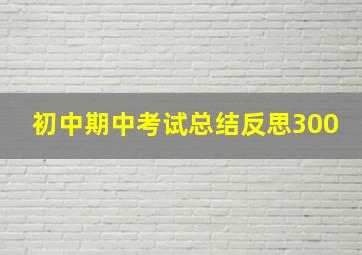 初中期中考试总结反思300